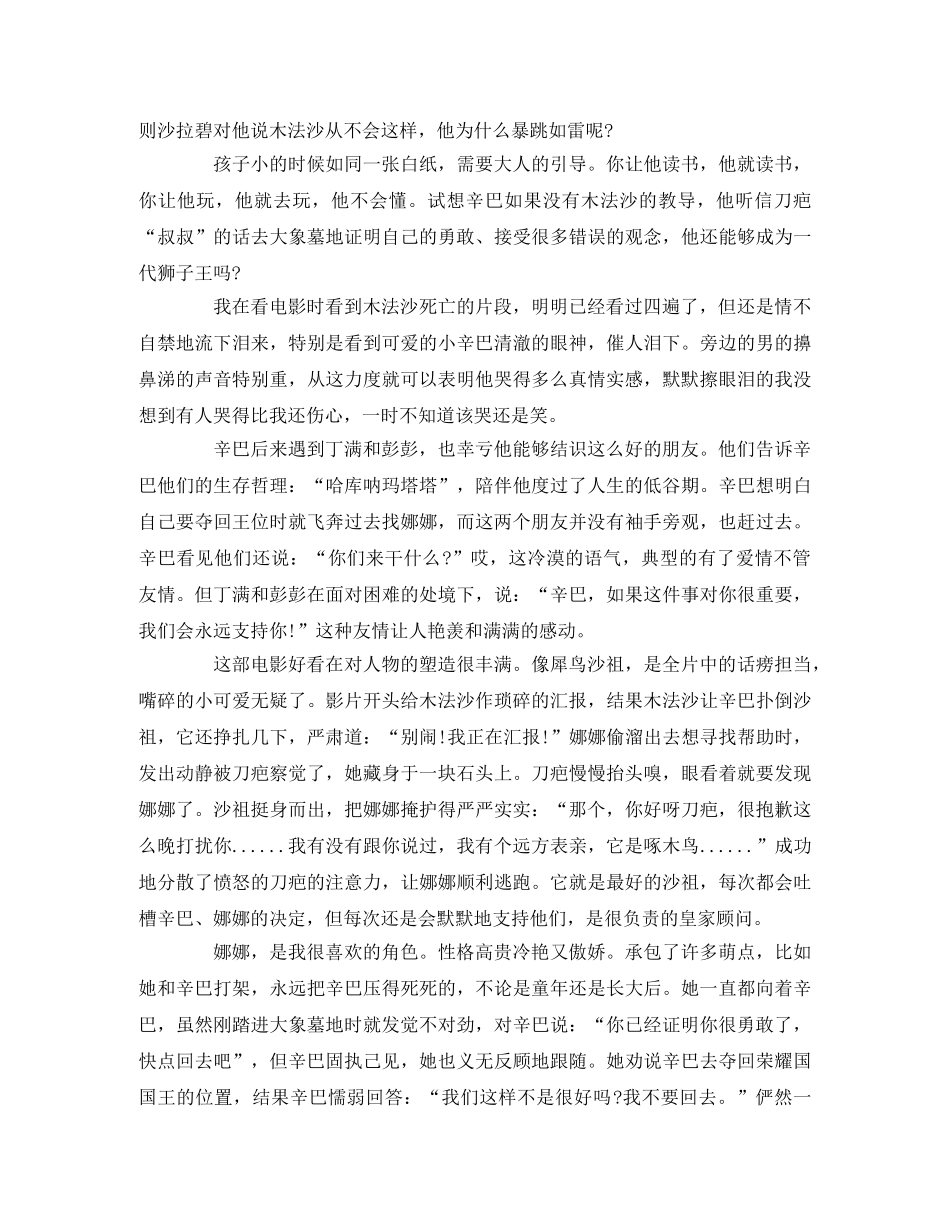 则沙拉碧对他说木法沙从不会这样，他为什么暴跳如雷呢?

孩子小的时候如同一张白纸，需要大人的引导。你让他读书，他就读书，你让他玩，他就去玩，他不会懂。试想辛巴如果没有木法沙的教导，他听信刀疤“叔叔”的话去大象墓地证明自己的勇敢、接受很多错误的观念，他还能够成为一代狮子王吗?

我在看电影时看到木法沙死亡的片段，明明已经看过四遍了，但还是情不自禁地流下泪来，特别是看到可爱的小辛巴清澈的眼神，催人泪下。旁边的男的擤鼻涕的声音特别重，从这力度就可以表明他哭得多么真情实感，默默擦眼泪的我没想到有人哭得比我还伤心，一时不知道该哭还是笑。

辛巴后来遇到丁满和彭彭，也幸亏他能够结识这么好的朋友。他们告诉辛巴他们的生存哲理：“哈库呐玛塔塔”，陪伴他度过了人生的低谷期。辛巴想明白自己要夺回王位时就飞奔过去找娜娜，而这两个朋友并没有袖手旁观，也赶过去。辛巴看见他们还说：“你们来干什么?”哎，这冷漠的语气，典型的有了爱情不管友情。但丁满和彭彭在面对困难的处境下，说：“辛巴，如果这件事对你很重要，我们会永远支持你!”这种友情让人艳羡和满满的感动。

这部电影好看在对人物的塑造很丰满。像犀鸟沙祖，是全片中的话痨担当，嘴碎的小可爱无疑了。影片开头给木法沙作琐碎的汇报，结果木法沙让辛巴扑倒沙祖，它还挣扎几下，严肃道：“别闹!我正在汇报!”娜娜偷溜出去想寻找帮助时，发出动静被刀疤察觉了，她藏身于一块石头上。刀疤慢慢抬头嗅，眼看着就要发现娜娜了。沙祖挺身而出，把娜娜掩护得严严实实：“那个，你好呀刀疤，很抱歉这么晚打扰你......我有没有跟你说过，我有个远方表亲，它是啄木鸟......”成功地分散了愤怒的刀疤的注意力，让娜娜顺利逃跑。它就是最好的沙祖，每次都会吐槽辛巴、娜娜的决定，但每次还是会默默地支持他们，是很负责的皇家顾问。

娜娜，是我很喜欢的角色。性格高贵冷艳又傲娇。承包了许多萌点，比如她和辛巴打架，永远把辛巴压得死死的，不论是童年还是长大后。她一直都向着辛巴，虽然刚踏进大象墓地时就发觉不对劲，对辛巴说：“你已经证明你很勇敢了，快点回去吧”，但辛巴固执己见，她也义无反顾地跟随。她劝说辛巴去夺回荣耀国国王的位置，结果辛巴懦弱回答：“我们这样不是很好吗?我不要回去。”俨然一